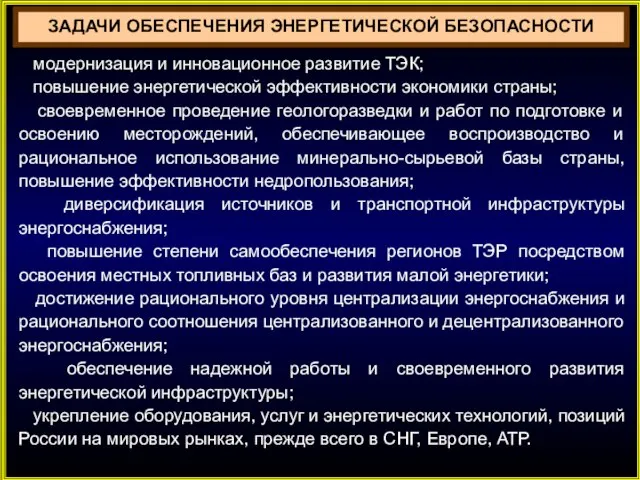 ЗАДАЧИ ОБЕСПЕЧЕНИЯ ЭНЕРГЕТИЧЕСКОЙ БЕЗОПАСНОСТИ

модернизация и инновационное развитие ТЭК;

повышение энергетической эффективности экономики страны;

своевременное проведение геологоразведки и работ по подготовке и освоению месторождений, обеспечивающее воспроизводство и рациональное использование минерально-сырьевой базы страны, повышение эффективности недропользования;

диверсификация источников и транспортной инфраструктуры энергоснабжения;

повышение степени самообеспечения регионов ТЭР посредством освоения местных топливных баз и развития малой энергетики;

достижение рационального уровня централизации энергоснабжения и рационального соотношения централизованного и децентрализованного энергоснабжения;

обеспечение надежной работы и своевременного развития энергетической инфраструктуры;

укрепление оборудования, услуг и энергетических технологий, позиций России на мировых рынках, прежде всего в СНГ, Европе, АТР.